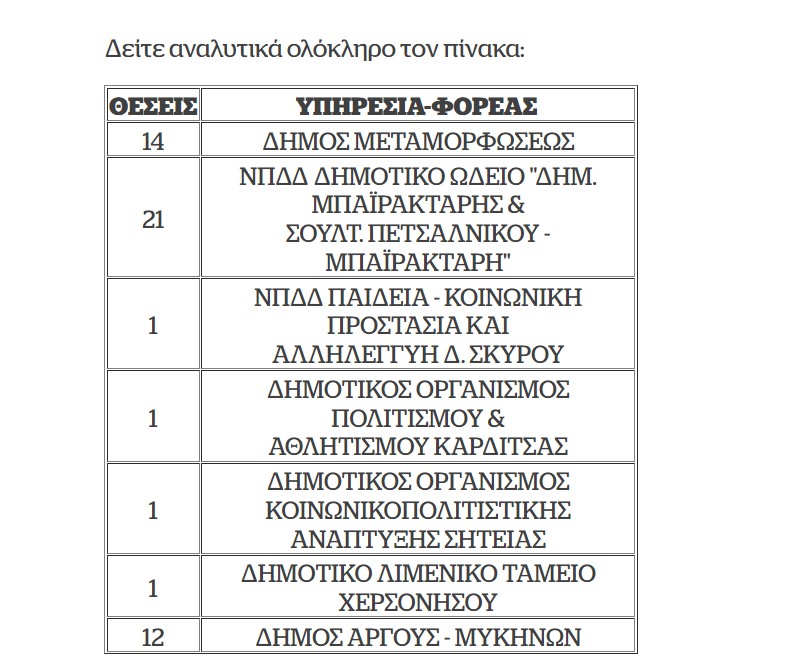 Δείτε αναλυτικά ολόκληρο τον πίνακα:

| ΘΕΣΕΙΣ | ΥΠΗΡΕΣΙΑ-ΦΟΡΕΑΣ |
|---|---|
| 14 | ΔΗΜΟΣ ΜΕΤΑΜΟΡΦΩΣΕΩΣ |
| 21 | ΝΠΔΔ ΔΗΜΟΤΙΚΟ ΩΔΕΙΟ "ΔΗΜ. ΜΠΑΪΡΑΚΤΑΡΗΣ & ΣΟΥΛΤ. ΠΕΤΣΑΛΝΙΚΟΥ - ΜΠΑΪΡΑΚΤΑΡΗ" |
| 1 | ΝΠΔΔ ΠΑΙΔΕΙΑ - ΚΟΙΝΩΝΙΚΗ ΠΡΟΣΤΑΣΙΑ ΚΑΙ ΑΛΛΗΛΕΓΓΥΗ Δ. ΣΚΥΡΟΥ |
| 1 | ΔΗΜΟΤΙΚΟΣ ΟΡΓΑΝΙΣΜΟΣ ΠΟΛΙΤΙΣΜΟΥ & ΑΘΛΗΤΙΣΜΟΥ ΚΑΡΔΙΤΣΑΣ |
| 1 | ΔΗΜΟΤΙΚΟΣ ΟΡΓΑΝΙΣΜΟΣ ΚΟΙΝΩΝΙΚΟΠΟΛΙΤΙΣΤΙΚΗΣ ΑΝΑΠΤΥΞΗΣ ΣΗΤΕΙΑΣ |
| 1 | ΔΗΜΟΤΙΚΟ ΛΙΜΕΝΙΚΟ ΤΑΜΕΙΟ ΧΕΡΣΟΝΗΣΟΥ |
| 12 | ΔΗΜΟΣ ΑΡΓΟΥΣ - ΜΥΚΗΝΩΝ |